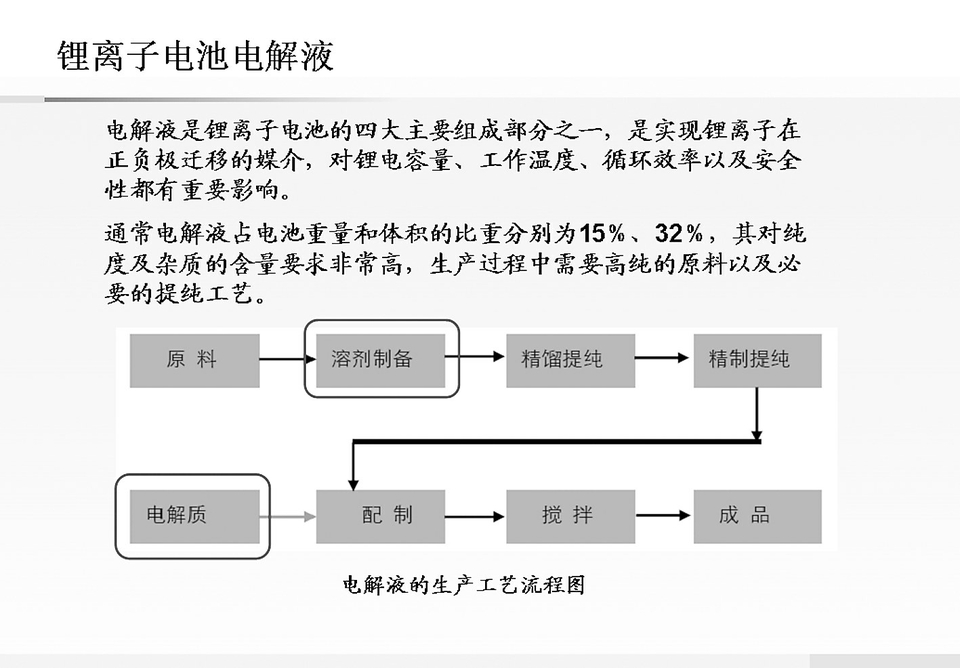 锂离子电池电解液

电解液是锂离子电池的四大主要组成部分之一，是实现锂离子在正负极迁移的媒介，对锂电容量、工作温度、循环效率以及安全性都有重要影响。

通常电解液占电池重量和体积的比重分别为15%、32%，其对纯度及杂质的含量要求非常高，生产过程中需要高纯的原料以及必要的提纯工艺。

原 料
溶剂制备
精馏提纯
精制提纯
电解质
配 制
搅 拌
成 品

电解液的生产工艺流程图